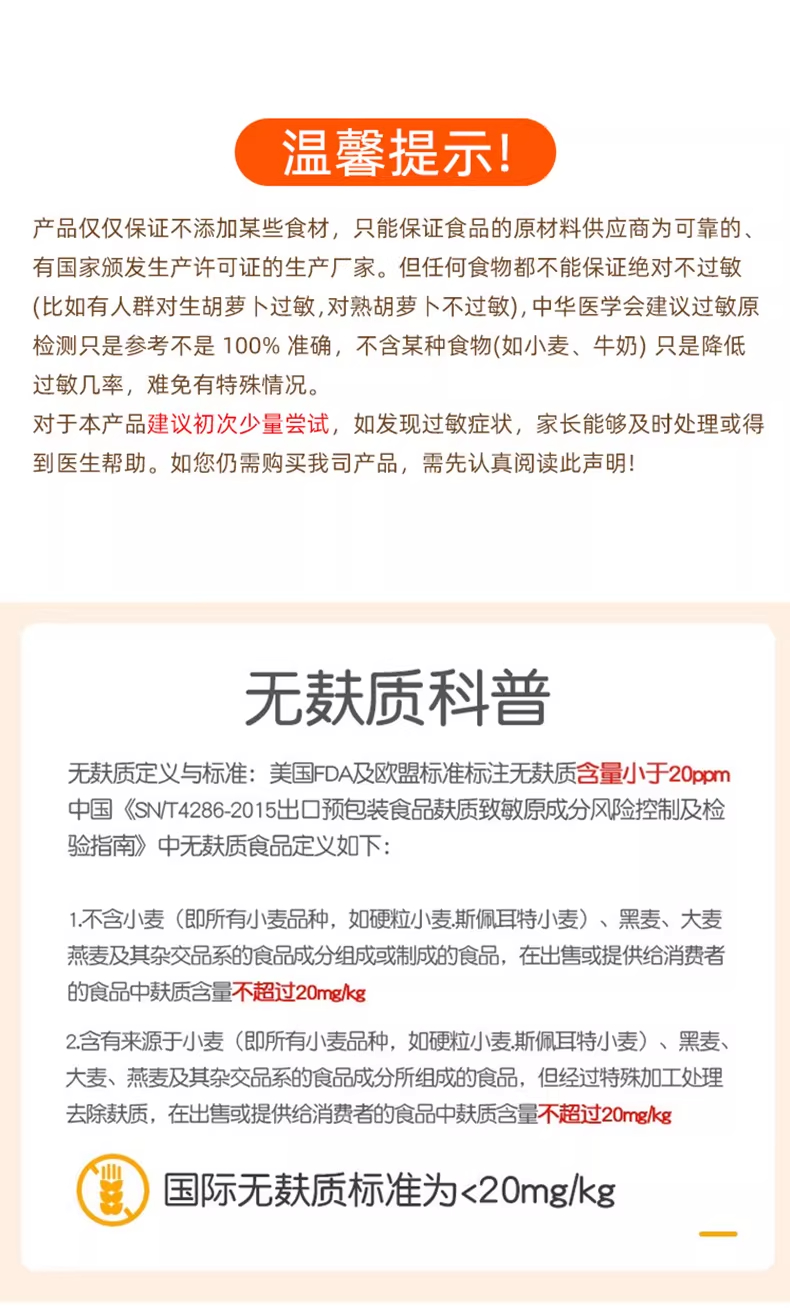 温馨提示!

产品仅仅保证不添加某些食材，只能保证食品的原材料供应商为可靠的、有国家颁发生产许可证的生产厂家。但任何食物都不能保证绝对不过敏(比如有人群对生胡萝卜过敏，对熟胡萝卜不过敏)，中华医学会建议过敏原检测只是参考不是 100% 准确，不含某种食物(如小麦、牛奶) 只是降低过敏几率，难免有特殊情况。
对于本产品建议初次少量尝试，如发现过敏症状，家长能够及时处理或得到医生帮助。如您仍需购买我司产品，需先认真阅读此声明!

无麸质科普

无麸质定义与标准：美国FDA及欧盟标准标注无麸质含量小于20ppm
中国《SN/T4286-2015出口预包装食品麸质致敏原成分风险控制及检验指南》中无麸质食品定义如下：

1.不含小麦（即所有小麦品种，如硬粒小麦.斯佩耳特小麦）、黑麦、大麦燕麦及其杂交品系的食品成分组成或制成的食品，在出售或提供给消费者的食品中麸质含量不超过20mg/kg

2.含有来源于小麦（即所有小麦品种，如硬粒小麦.斯佩耳特小麦）、黑麦、大麦、燕麦及其杂交品系的食品成分所组成的食品，但经过特殊加工处理去除麸质，在出售或提供给消费者的食品中麸质含量不超过20mg/kg

国际无麸质标准为<20mg/kg